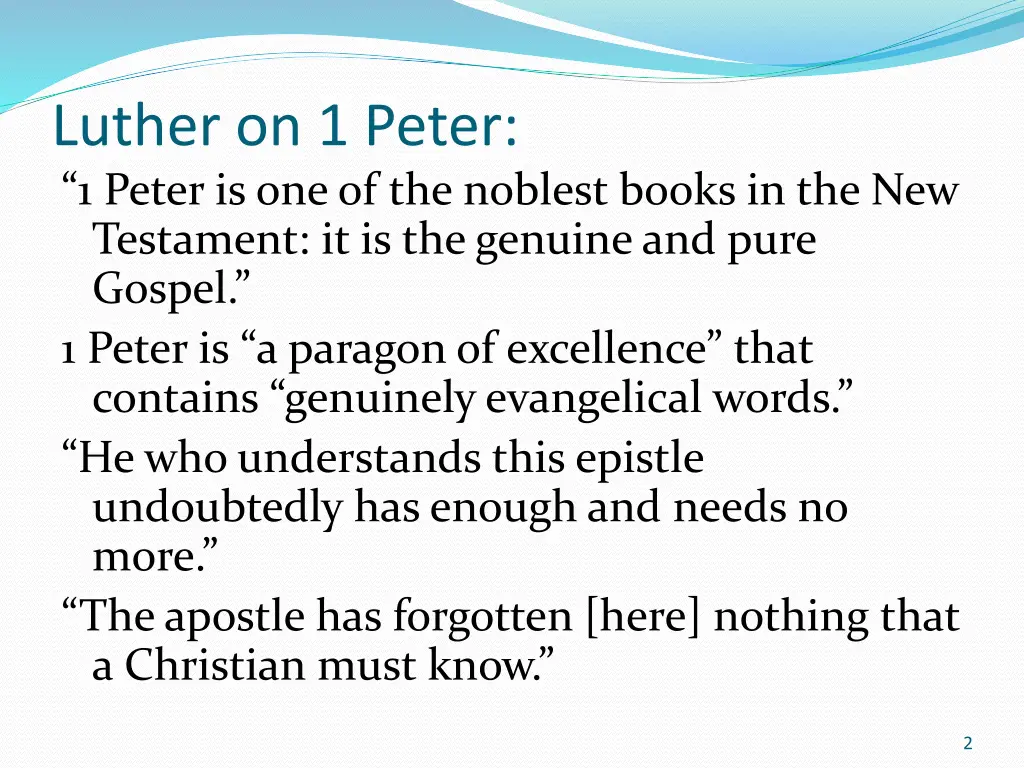 Luther on 1 Peter:

“1 Peter is one of the noblest books in the New Testament: it is the genuine and pure Gospel.”

1 Peter is “a paragon of excellence” that contains “genuinely evangelical words.”

“He who understands this epistle undoubtedly has enough and needs no more.”

“The apostle has forgotten [here] nothing that a Christian must know.”

2